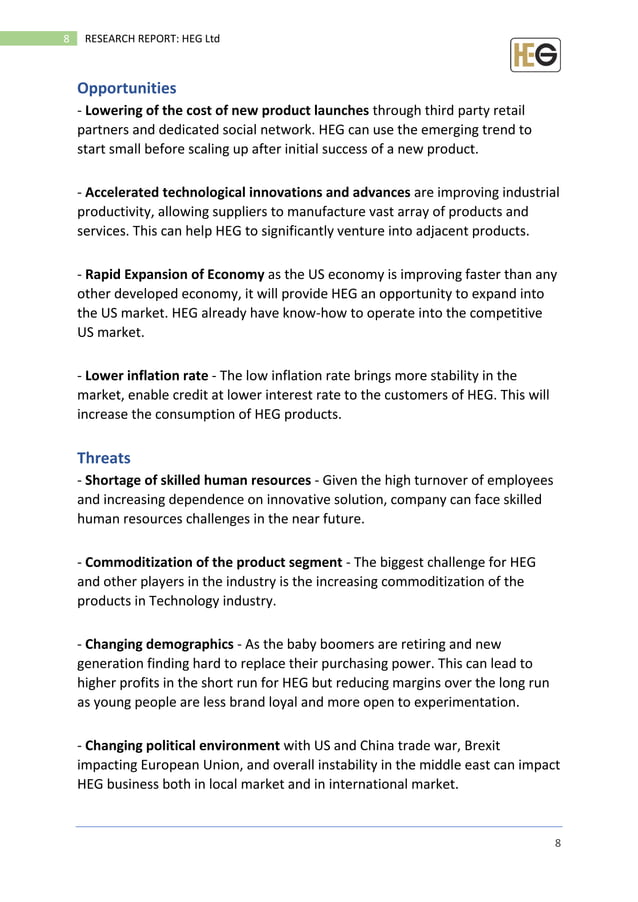 8 RESEARCH REPORT: HEG Ltd

HEG

Opportunities
- Lowering of the cost of new product launches through third party retail partners and dedicated social network. HEG can use the emerging trend to start small before scaling up after initial success of a new product.

- Accelerated technological innovations and advances are improving industrial productivity, allowing suppliers to manufacture vast array of products and services. This can help HEG to significantly venture into adjacent products.

- Rapid Expansion of Economy as the US economy is improving faster than any other developed economy, it will provide HEG an opportunity to expand into the US market. HEG already have know-how to operate into the competitive US market.

- Lower inflation rate - The low inflation rate brings more stability in the market, enable credit at lower interest rate to the customers of HEG. This will increase the consumption of HEG products.

Threats
- Shortage of skilled human resources - Given the high turnover of employees and increasing dependence on innovative solution, company can face skilled human resources challenges in the near future.

- Commoditization of the product segment - The biggest challenge for HEG and other players in the industry is the increasing commoditization of the products in Technology industry.

- Changing demographics - As the baby boomers are retiring and new generation finding hard to replace their purchasing power. This can lead to higher profits in the short run for HEG but reducing margins over the long run as young people are less brand loyal and more open to experimentation.

- Changing political environment with US and China trade war, Brexit impacting European Union, and overall instability in the middle east can impact HEG business both in local market and in international market.

8